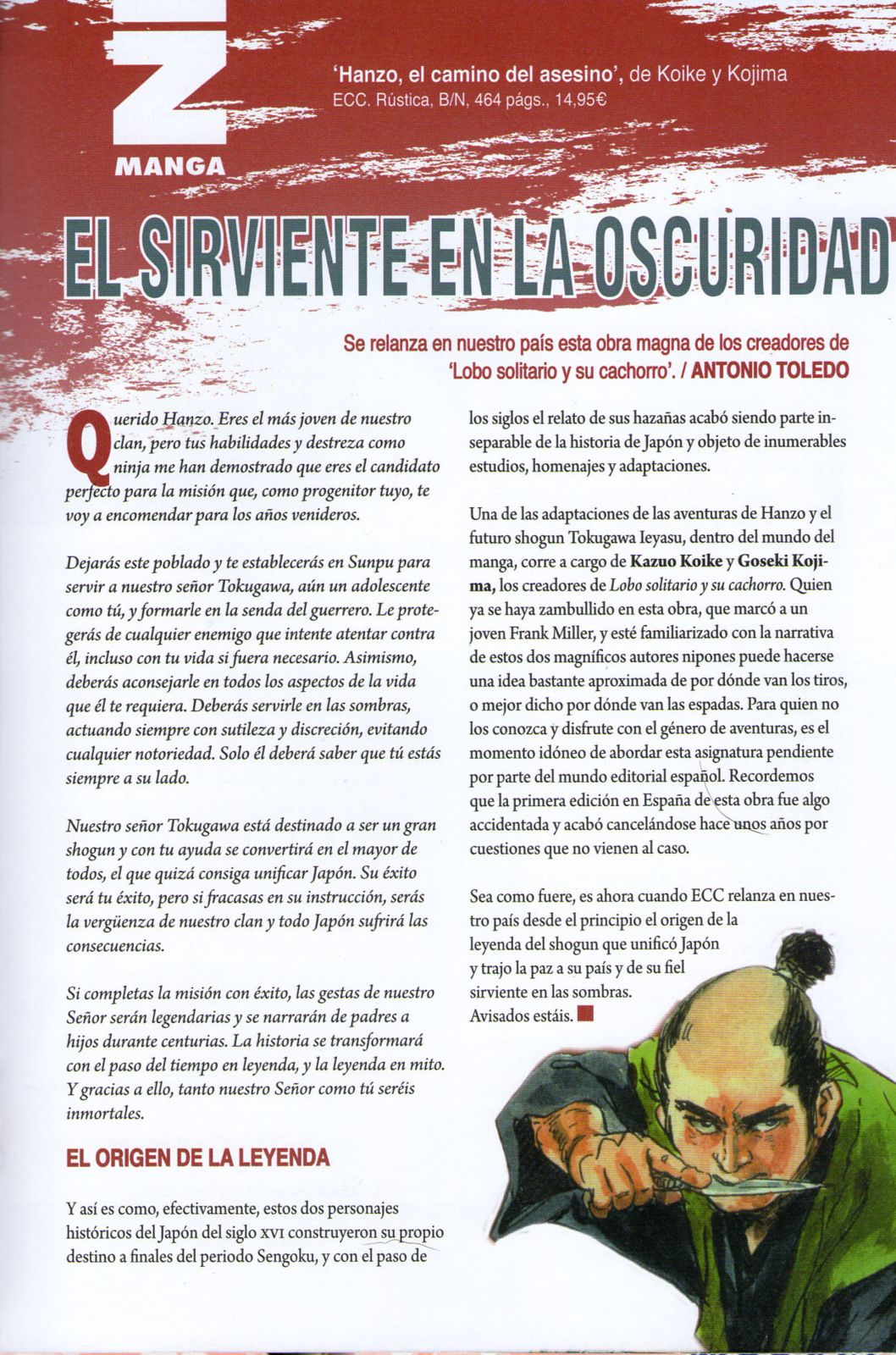 Z
MANGA

'Hanzo, el camino del asesino', de Koike y Kojima
ECC. Rústica, B/N, 464 págs., 14,95€

EL SIRVIENTE EN LA OSCURIDAD

Se relanza en nuestro país esta obra magna de los creadores de 'Lobo solitario y su cachorro'. / ANTONIO TOLEDO

Querido Hanzo. Eres el más joven de nuestro clan, pero tus habilidades y destreza como ninja me han demostrado que eres el candidato perfecto para la misión que, como progenitor tuyo, te voy a encomendar para los años venideros.

Dejarás este poblado y te establecerás en Sunpu para servir a nuestro señor Tokugawa, aún un adolescente como tú, y formarle en la senda del guerrero. Le protegerás de cualquier enemigo que intente atentar contra él, incluso con tu vida si fuera necesario. Asimismo, deberás aconsejarle en todos los aspectos de la vida que él te requiera. Deberás servirle en las sombras, actuando siempre con sutileza y discreción, evitando cualquier notoriedad. Solo él deberá saber que tú estás siempre a su lado.

Nuestro señor Tokugawa está destinado a ser un gran shogun y con tu ayuda se convertirá en el mayor de todos, el que quizá consiga unificar Japón. Su éxito será tu éxito, pero si fracasas en su instrucción, serás la vergüenza de nuestro clan y todo Japón sufrirá las consecuencias.

Si completas la misión con éxito, las gestas de nuestro Señor serán legendarias y se narrarán de padres a hijos durante centurias. La historia se transformará con el paso del tiempo en leyenda, y la leyenda en mito. Y gracias a ello, tanto nuestro Señor como tú seréis inmortales.

EL ORIGEN DE LA LEYENDA

Y así es como, efectivamente, estos dos personajes históricos del Japón del siglo XVI construyeron su propio destino a finales del periodo Sengoku, y con el paso de los siglos el relato de sus hazañas acabó siendo parte inseparable de la historia de Japón y objeto de inumerables estudios, homenajes y adaptaciones.

Una de las adaptaciones de las aventuras de Hanzo y el futuro shogun Tokugawa Ieyasu, dentro del mundo del manga, corre a cargo de Kazuo Koike y Goseki Kojima, los creadores de Lobo solitario y su cachorro. Quien ya se haya zambullido en esta obra, que marcó a un joven Frank Miller, y esté familiarizado con la narrativa de estos dos magníficos autores nipones puede hacerse una idea bastante aproximada de por dónde van los tiros, o mejor dicho por dónde van las espadas. Para quien no los conozca y disfrute con el género de aventuras, es el momento idóneo de abordar esta asignatura pendiente por parte del mundo editorial español. Recordemos que la primera edición en España de esta obra fue algo accidentada y acabó cancelándose hace unos años por cuestiones que no vienen al caso.

Sea como fuere, es ahora cuando ECC relanza en nuestro país desde el principio el origen de la leyenda del shogun que unificó Japón y trajo la paz a su país y de su fiel sirviente en las sombras.
Avisados estáis.